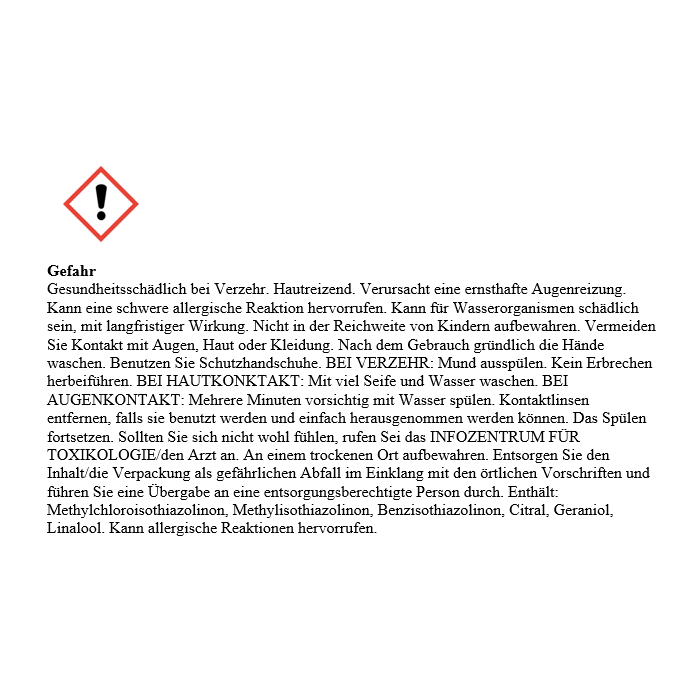 Gefahr

Gesundheitsschädlich bei Verzehr. Hautreizend. Verursacht eine ernsthafte Augenreizung. Kann eine schwere allergische Reaktion hervorrufen. Kann für Wasserorganismen schädlich sein, mit langfristiger Wirkung. Nicht in der Reichweite von Kindern aufbewahren. Vermeiden Sie Kontakt mit Augen, Haut oder Kleidung. Nach dem Gebrauch gründlich die Hände waschen. Benutzen Sie Schutzhandschuhe. BEI VERZEHR: Mund ausspülen. Kein Erbrechen herbeiführen. BEI HAUTKONKTAKT: Mit viel Seife und Wasser waschen. BEI AUGENKONTAKT: Mehrere Minuten vorsichtig mit Wasser spülen. Kontaktlinsen entfernen, falls sie benutzt werden und einfach herausgenommen werden können. Das Spülen fortsetzen. Sollten Sie sich nicht wohl fühlen, rufen Sei das INFOZENTRUM FÜR TOXIKOLOGIE/den Arzt an. An einem trockenen Ort aufbewahren. Entsorgen Sie den Inhalt/die Verpackung als gefährlichen Abfall im Einklang mit den örtlichen Vorschriften und führen Sie eine Übergabe an eine entsorgungsberechtigte Person durch. Enthält: Methylchloroisothiazolinon, Methylisothiazolinon, Benzisothiazolinon, Citral, Geraniol, Linalool. Kann allergische Reaktionen hervorrufen.